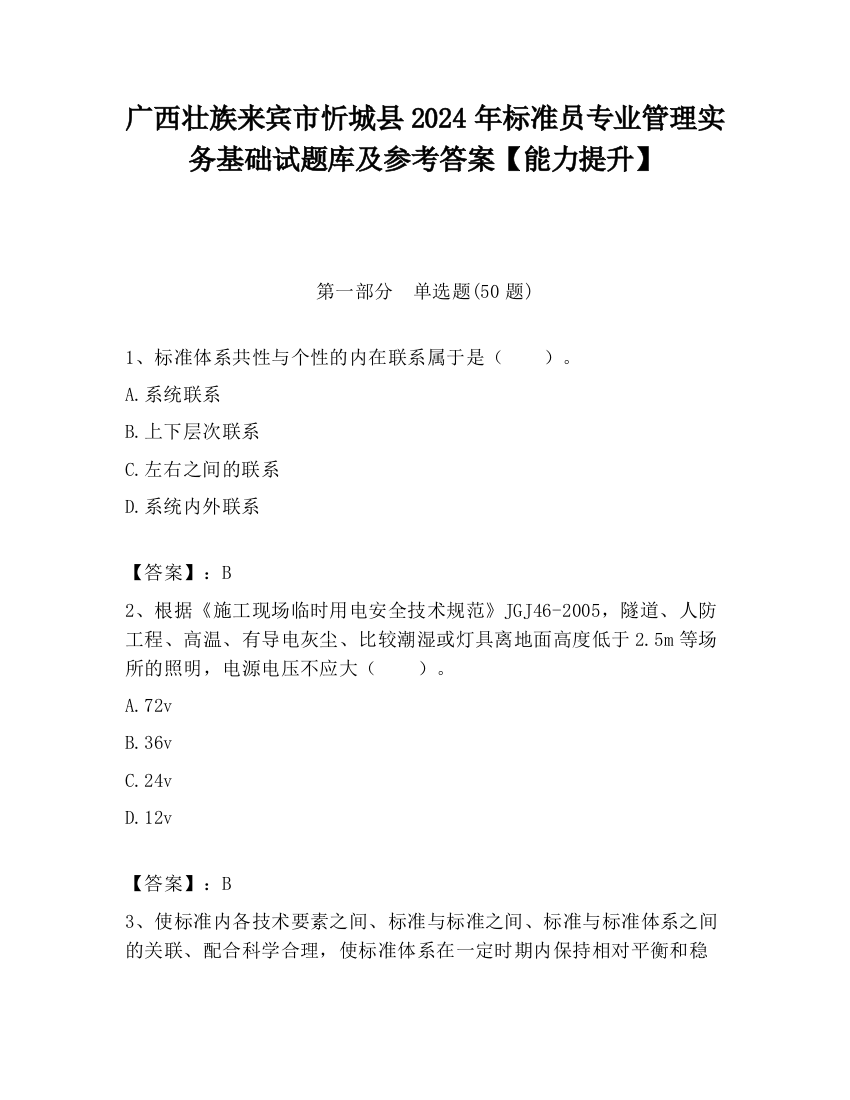 广西壮族来宾市忻城县2024年标准员专业管理实务基础试题库及参考答案【能力提升】

第一部分　单选题(50题)

1、标准体系共性与个性的内在联系属于是（　　）。

A.系统联系

B.上下层次联系

C.左右之间的联系

D.系统内外联系

【答案】：B

2、根据《施工现场临时用电安全技术规范》JGJ46-2005，隧道、人防工程、高温、有导电灰尘、比较潮湿或灯具离地面高度低于2.5m等场所的照明，电源电压不应大（　　）。

A.72v

B.36v

C.24v

D.12v

【答案】：B

3、使标准内各技术要素之间、标准与标准之间、标准与标准体系之间的关联、配合科学合理，使标准体系在一定时期内保持相对平衡和稳